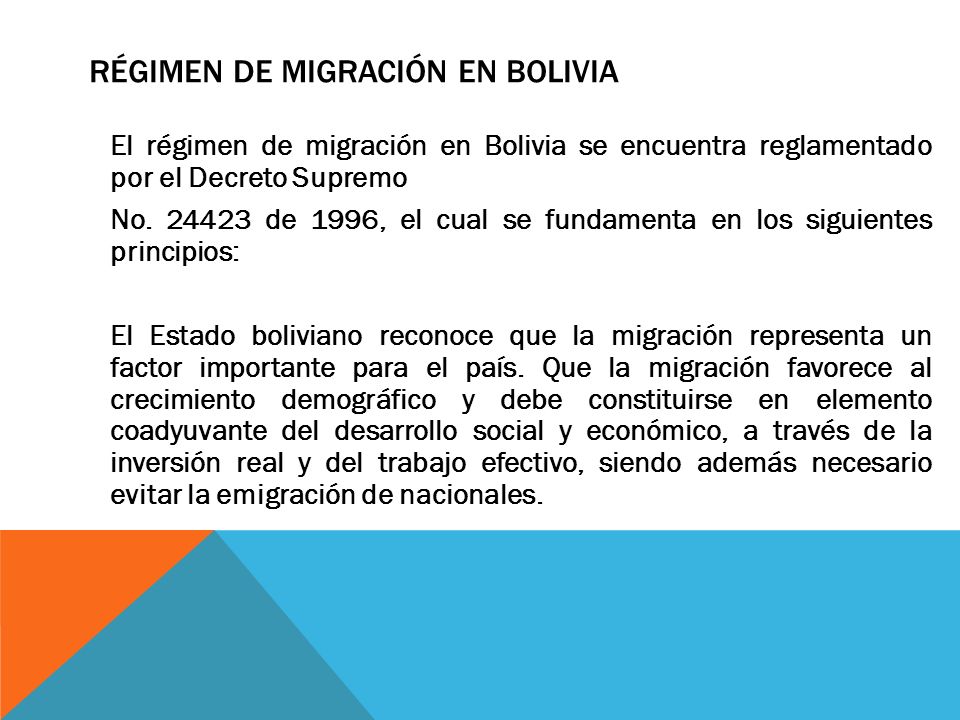 RÉGIMEN DE MIGRACIÓN EN BOLIVIA

El régimen de migración en Bolivia se encuentra reglamentado por el Decreto Supremo

No. 24423 de 1996, el cual se fundamenta en los siguientes principios:

El Estado boliviano reconoce que la migración representa un factor importante para el país. Que la migración favorece al crecimiento demográfico y debe constituirse en elemento coadyuvante del desarrollo social y económico, a través de la inversión real y del trabajo efectivo, siendo además necesario evitar la emigración de nacionales.